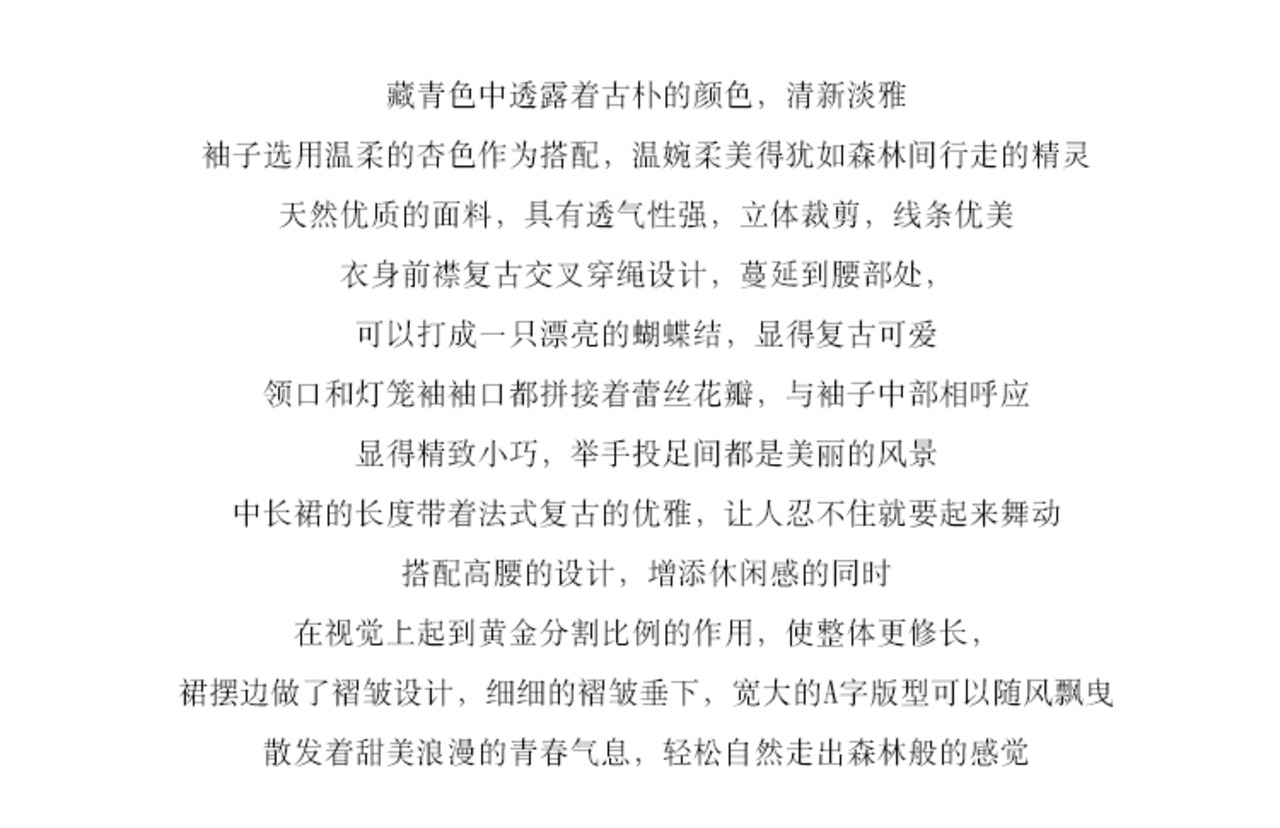 藏青色中透露着古朴的颜色，清新淡雅

袖子选用温柔的杏色作为搭配，温婉柔美得犹如森林间行走的精灵

天然优质的面料，具有透气性强，立体裁剪，线条优美

衣身前襟复古交叉穿绳设计，蔓延到腰部处，

可以打成一只漂亮的蝴蝶结，显得复古可爱

领口和灯笼袖袖口都拼接着蕾丝花瓣，与袖子中部相呼应

显得精致小巧，举手投足间都是美丽的风景

中长裙的长度带着法式复古的优雅，让人忍不住就要起来舞动

搭配高腰的设计，增添休闲感的同时

在视觉上起到黄金分割比例的作用，使整体更修长，

裙摆边做了褶皱设计，细细的褶皱垂下，宽大的A字版型可以随风飘曳

散发着甜美浪漫的青春气息，轻松自然走出森林般的感觉